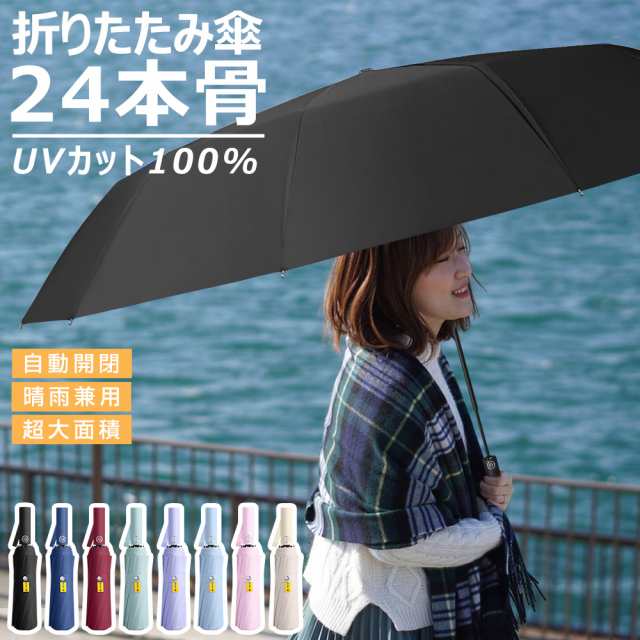 折りたたみ傘
24本骨
UVカット100%

自動開閉
晴雨兼用
超大面積